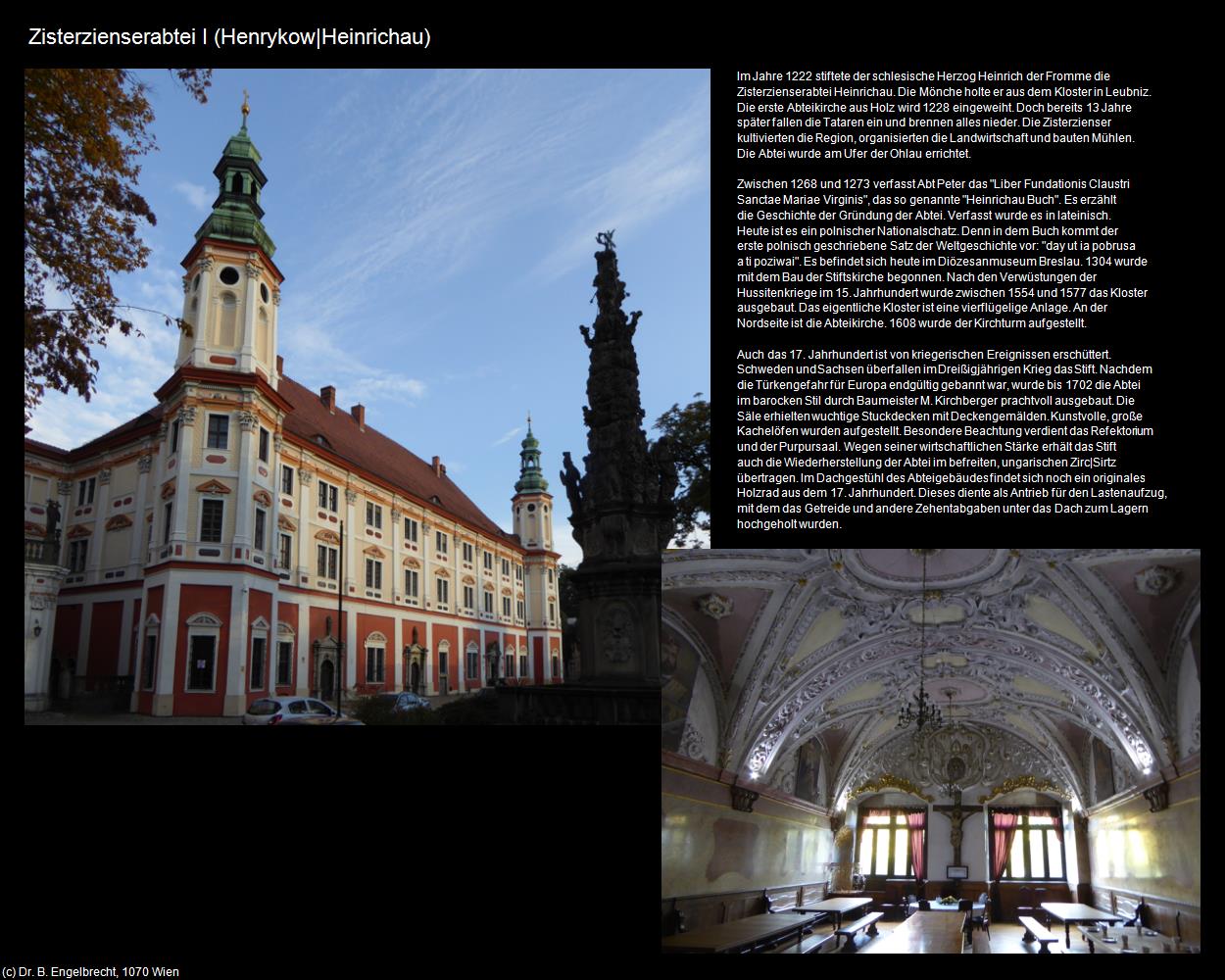 Zisterzienserabtei I (Henrykow|Heinrichau)

Im Jahre 1222 stiftete der schlesische Herzog Heinrich der Fromme die Zisterzienserabtei Heinrichau. Die Mönche holte er aus dem Kloster in Leubniz. Die erste Abteikirche aus Holz wird 1228 eingeweiht. Doch bereits 13 Jahre später fallen die Tataren ein und brennen alles nieder. Die Zisterzienser kultivierten die Region, organisierten die Landwirtschaft und bauten Mühlen. Die Abtei wurde am Ufer der Ohlau errichtet.

Zwischen 1268 und 1273 verfasst Abt Peter das "Liber Fundationis Claustri Sanctae Mariae Virginis", das so genannte "Heinrichau Buch". Es erzählt die Geschichte der Gründung der Abtei. Verfasst wurde es in lateinisch. Heute ist es ein polnischer Nationalschatz. Denn in dem Buch kommt der erste polnisch geschriebene Satz der Weltgeschichte vor: "day ut ia pobrusa a ti poziwai". Es befindet sich heute im Diözesanmuseum Breslau. 1304 wurde mit dem Bau der Stiftskirche begonnen. Nach den Verwüstungen der Hussitenkriege im 15. Jahrhundert wurde zwischen 1554 und 1577 das Kloster ausgebaut. Das eigentliche Kloster ist eine vierflügelige Anlage. An der Nordseite ist die Abteikirche. 1608 wurde der Kirchturm aufgestellt.

Auch das 17. Jahrhundert ist von kriegerischen Ereignissen erschüttert. Schweden und Sachsen überfallen im Dreißigjährigen Krieg das Stift. Nachdem die Türkengefahr für Europa endgültig gebannt war, wurde bis 1702 die Abtei im barocken Stil durch Baumeister M. Kirchberger prachtvoll ausgebaut. Die Säle erhielten wuchtige Stuckdecken mit Deckengemälden. Kunstvolle, große Kachelöfen wurden aufgestellt. Besondere Beachtung verdient das Refektorium und der Purpursaal. Wegen seiner wirtschaftlichen Stärke erhält das Stift auch die Wiederherstellung der Abtei im befreiten, ungarischen Zirc|Sirtz übertragen. Im Dachgestühl des Abteigebäudes findet sich noch ein originales Holzrad aus dem 17. Jahrhundert. Dieses diente als Antrieb für den Lastenaufzug, mit dem das Getreide und andere Zehentabgaben unter das Dach zum Lagern hochgeholt wurden.

(c) Dr. B. Engelbrecht, 1070 Wien